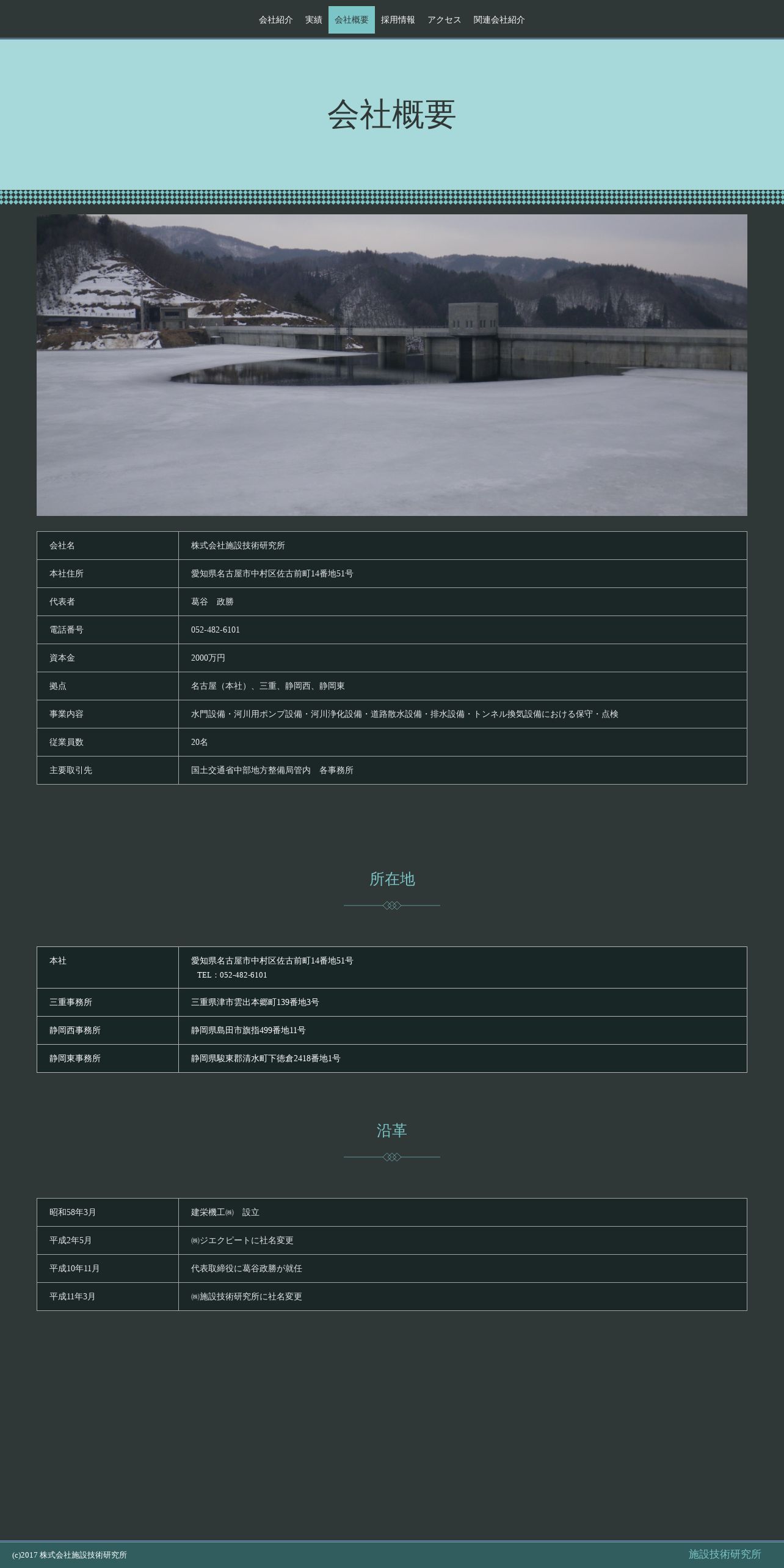 会社紹介 実績 会社概要 採用情報 アクセス 関連会社紹介

会社概要

| 会社名 | 株式会社施設技術研究所 |
|---|---|
| 本社住所 | 愛知県名古屋市中村区佐古前町14番地51号 |
| 代表者 | 葛谷　政勝 |
| 電話番号 | 052-482-6101 |
| 資本金 | 2000万円 |
| 拠点 | 名古屋（本社）、三重、静岡西、静岡東 |
| 事業内容 | 水門設備・河川用ポンプ設備・河川浄化設備・道路散水設備・排水設備・トンネル換気設備における保守・点検 |
| 従業員数 | 20名 |
| 主要取引先 | 国土交通省中部地方整備局管内　各事務所 |

所在地

| 本社 | 愛知県名古屋市中村区佐古前町14番地51号 TEL：052-482-6101 |
|---|---|
| 三重事務所 | 三重県津市雲出本郷町139番地3号 |
| 静岡西事務所 | 静岡県島田市旗指499番地11号 |
| 静岡東事務所 | 静岡県駿東郡清水町下徳倉2418番地1号 |

沿革

| 昭和58年3月 | 建栄機工㈱　設立 |
|---|---|
| 平成2年5月 | ㈱ジエクビートに社名変更 |
| 平成10年11月 | 代表取締役に葛谷政勝が就任 |
| 平成11年3月 | ㈱施設技術研究所に社名変更 |

(c)2017 株式会社施設技術研究所

施設技術研究所